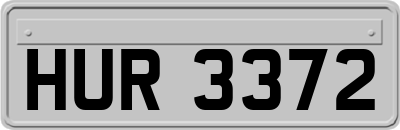 HUR 3372